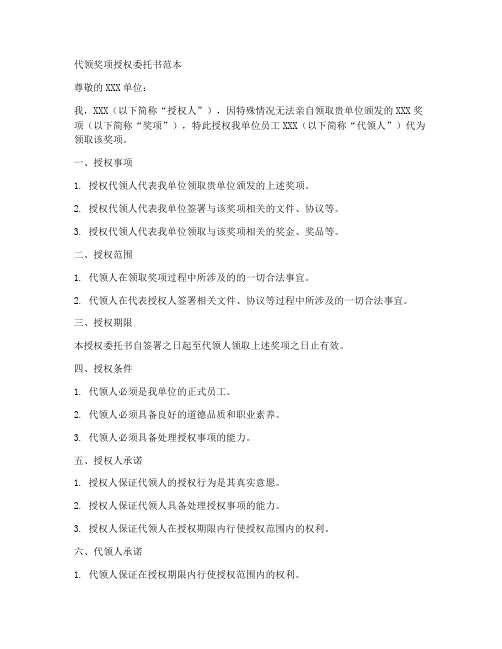 代领奖项授权委托书范本

尊敬的XXX单位：

我，XXX（以下简称“授权人”），因特殊情况无法亲自领取贵单位颁发的XXX奖项（以下简称“奖项”），特此授权我单位员工XXX（以下简称“代领人”）代为领取该奖项。

一、授权事项

1. 授权代领人代表我单位领取贵单位颁发的上述奖项。

2. 授权代领人代表我单位签署与该奖项相关的文件、协议等。

3. 授权代领人代表我单位领取与该奖项相关的奖金、奖品等。

二、授权范围

1. 代领人在领取奖项过程中所涉及的的一切合法事宜。

2. 代领人在代表授权人签署相关文件、协议等过程中所涉及的一切合法事宜。

三、授权期限

本授权委托书自签署之日起至代领人领取上述奖项之日止有效。

四、授权条件

1. 代领人必须是我单位的正式员工。

2. 代领人必须具备良好的道德品质和职业素养。

3. 代领人必须具备处理授权事项的能力。

五、授权人承诺

1. 授权人保证代领人的授权行为是其真实意愿。

2. 授权人保证代领人具备处理授权事项的能力。

3. 授权人保证代领人在授权期限内行使授权范围内的权利。

六、代领人承诺

1. 代领人保证在授权期限内行使授权范围内的权利。